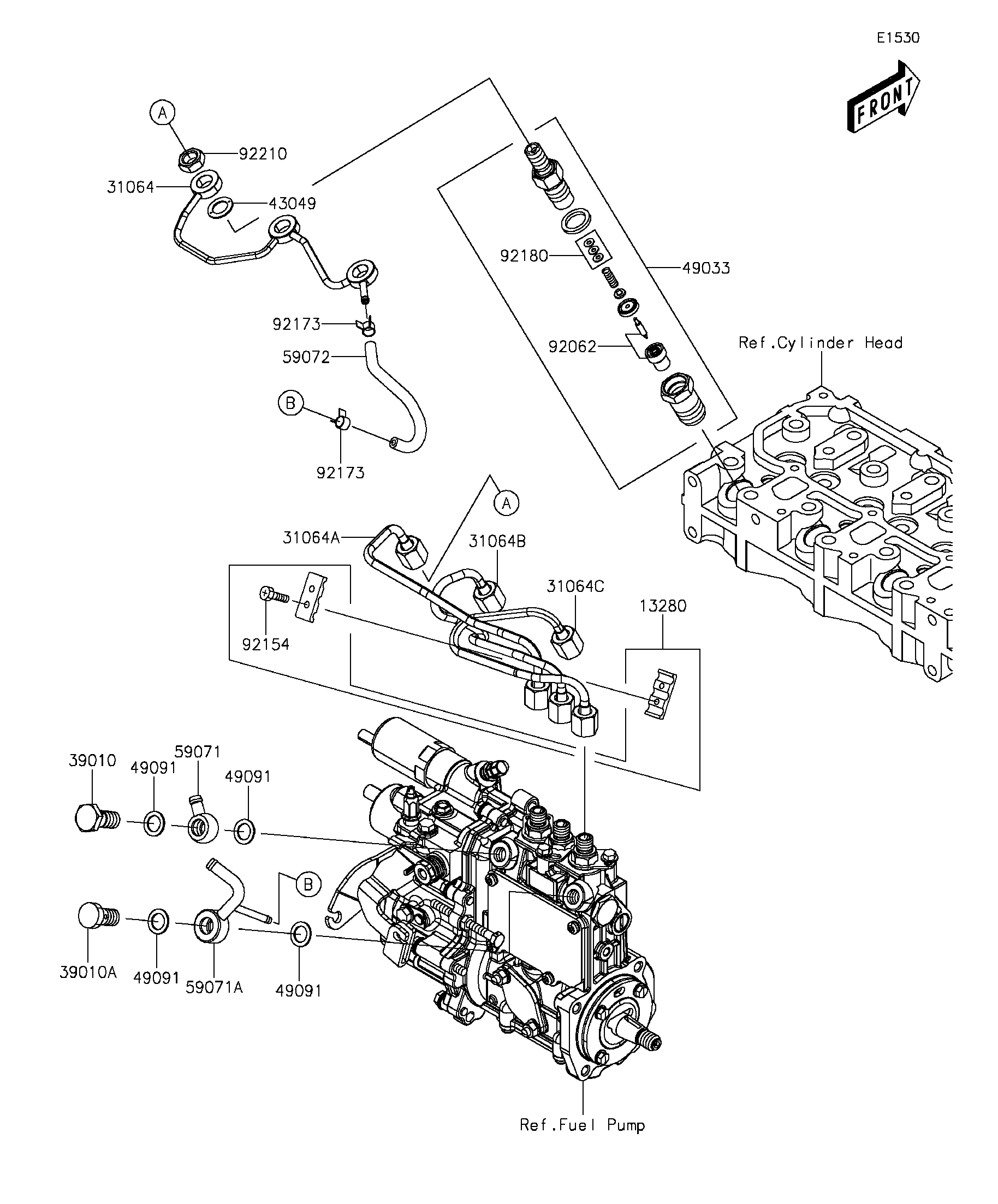 E1530

FRONT

A
92210
31064
43049
92180
49033
92173
59072
92062
Ref.Cylinder Head
B
92173
A
31064A
31064B
31064C
13280
92154
39010
49091
59071
49091
B
39010A
49091
59071A
49091
Ref.Fuel Pump